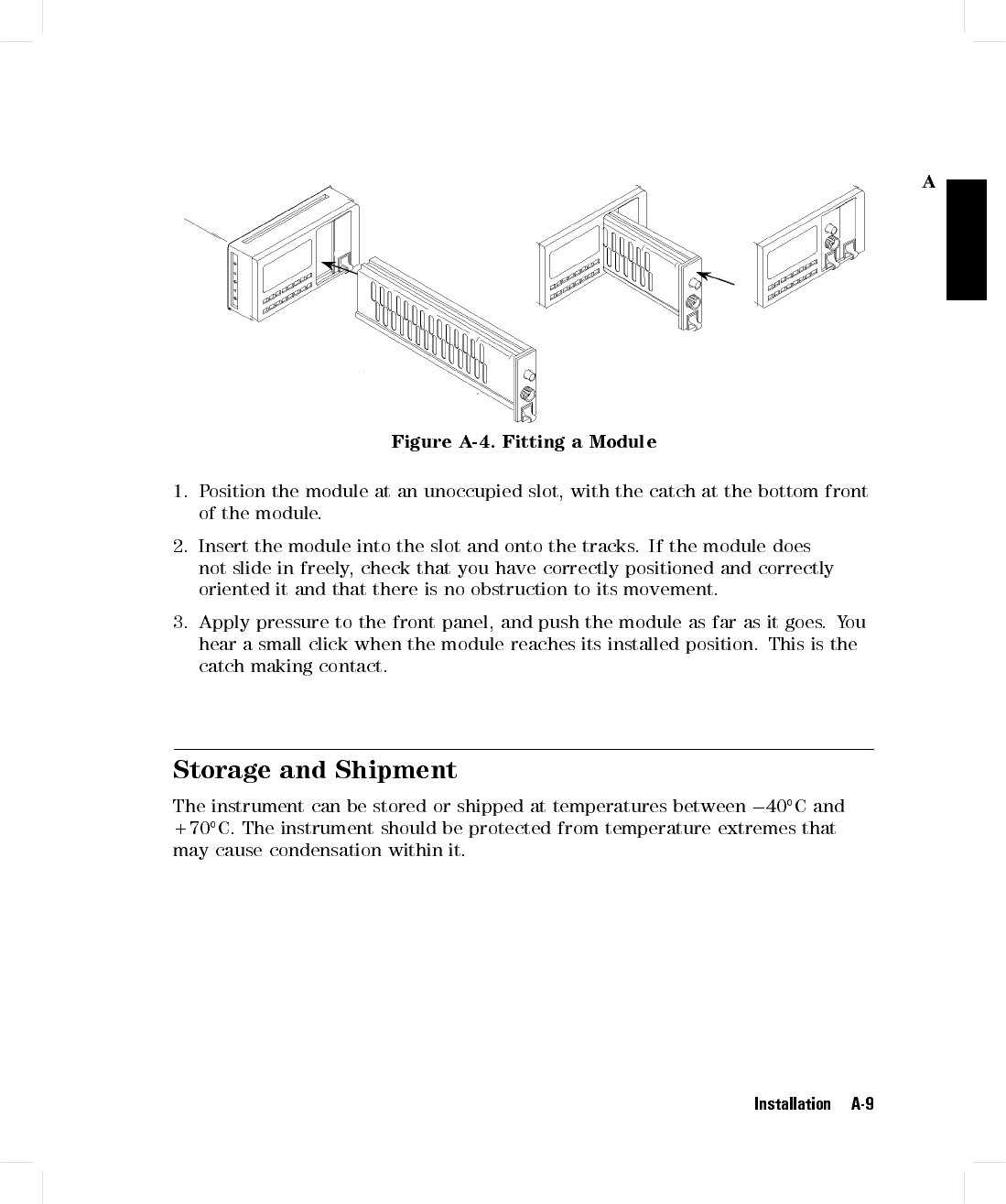 A

Figure A-4. Fitting a Module

1. Position the module at an unoccupied slot, with the catch at the bottom front of the module.

2. Insert the module into the slot and onto the tracks. If the module does not slide in freely, check that you have correctly positioned and correctly oriented it and that there is no obstruction to its movement.

3. Apply pressure to the front panel, and push the module as far as it goes. You hear a small click when the module reaches its installed position. This is the catch making contact.

Storage and Shipment

The instrument can be stored or shipped at temperatures between $-40°$C and $+70°$C. The instrument should be protected from temperature extremes that may cause condensation within it.

Installation A-9